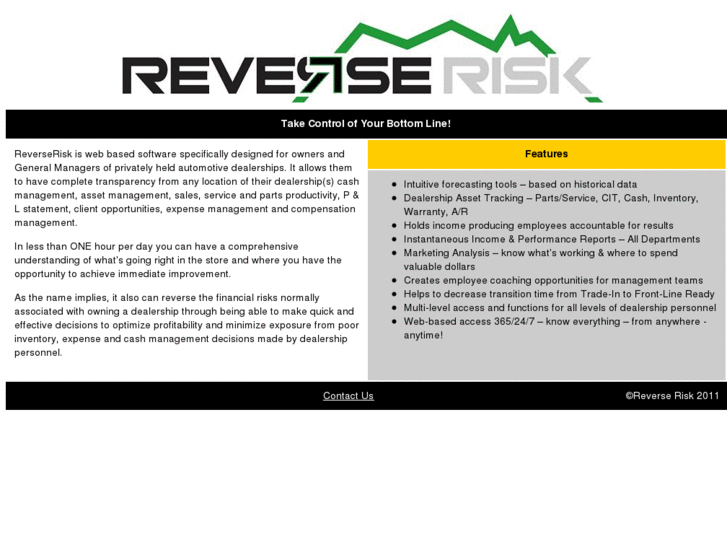 REVERSE RISK

Take Control of Your Bottom Line!

ReverseRisk is web based software specifically designed for owners and General Managers of privately held automotive dealerships. It allows them to have complete transparency from any location of their dealership(s) cash management, asset management, sales, service and parts productivity, P & L statement, client opportunities, expense management and compensation management.

In less than ONE hour per day you can have a comprehensive understanding of what's going right in the store and where you have the opportunity to achieve immediate improvement.

As the name implies, it also can reverse the financial risks normally associated with owning a dealership through being able to make quick and effective decisions to optimize profitability and minimize exposure from poor inventory, expense and cash management decisions made by dealership personnel.

Features

- Intuitive forecasting tools – based on historical data
- Dealership Asset Tracking – Parts/Service, CIT, Cash, Inventory, Warranty, A/R
- Holds income producing employees accountable for results
- Instantaneous Income & Performance Reports – All Departments
- Marketing Analysis – know what's working & where to spend valuable dollars
- Creates employee coaching opportunities for management teams
- Helps to decrease transition time from Trade-In to Front-Line Ready
- Multi-level access and functions for all levels of dealership personnel
- Web-based access 365/24/7 – know everything – from anywhere - anytime!

Contact Us

©Reverse Risk 2011